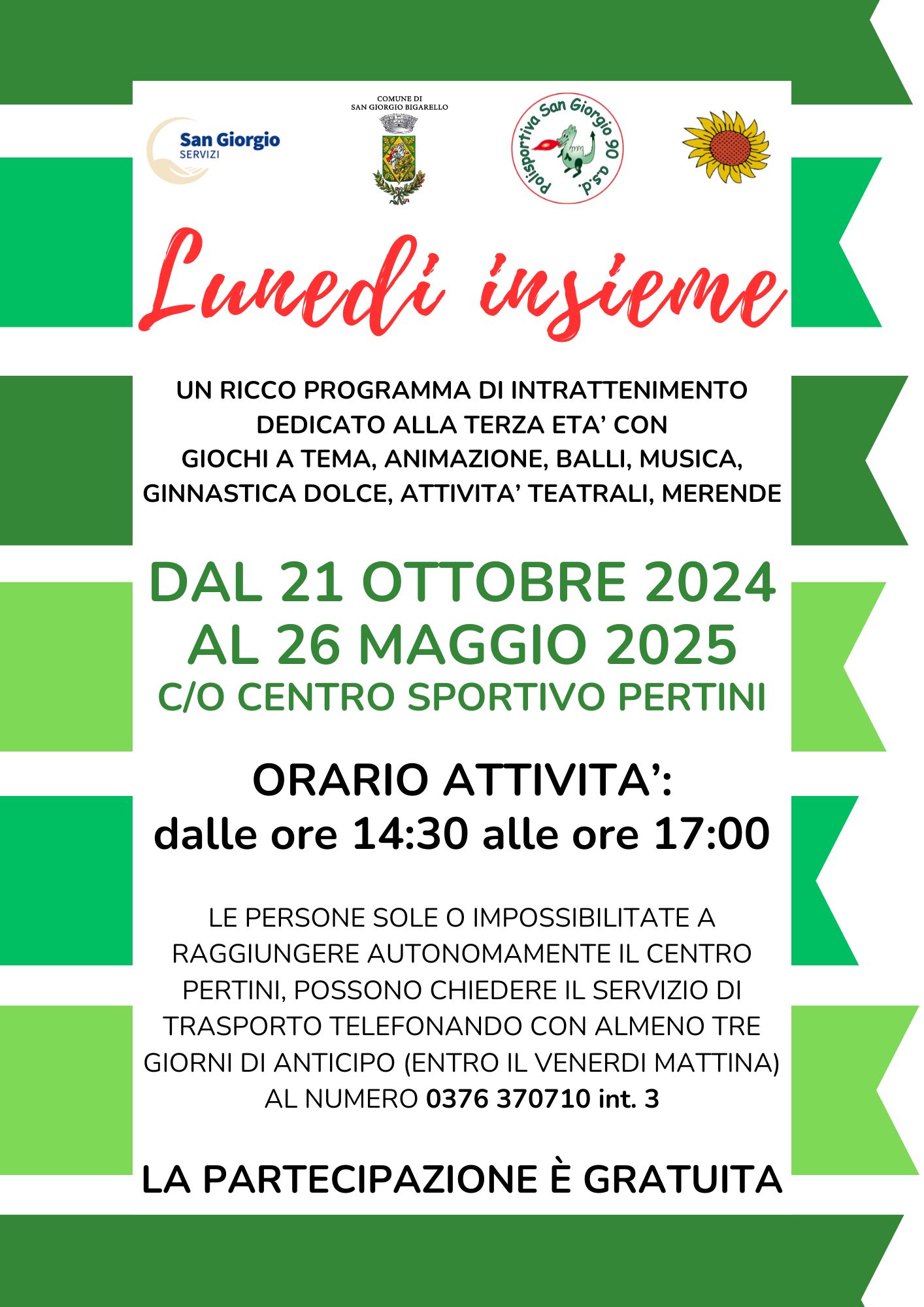 San Giorgio
SERVIZI

COMUNE DI
SAN GIORGIO BIGARELLO

Polisportiva San Giorgio 90 a.s.d.

Lunedi insieme

UN RICCO PROGRAMMA DI INTRATTENIMENTO DEDICATO ALLA TERZA ETA' CON GIOCHI A TEMA, ANIMAZIONE, BALLI, MUSICA, GINNASTICA DOLCE, ATTIVITA' TEATRALI, MERENDE

DAL 21 OTTOBRE 2024 AL 26 MAGGIO 2025
C/O CENTRO SPORTIVO PERTINI

ORARIO ATTIVITA':
dalle ore 14:30 alle ore 17:00

LE PERSONE SOLE O IMPOSSIBILITATE A RAGGIUNGERE AUTONOMAMENTE IL CENTRO PERTINI, POSSONO CHIEDERE IL SERVIZIO DI TRASPORTO TELEFONANDO CON ALMENO TRE GIORNI DI ANTICIPO (ENTRO IL VENERDI MATTINA) AL NUMERO 0376 370710 int. 3

LA PARTECIPAZIONE È GRATUITA